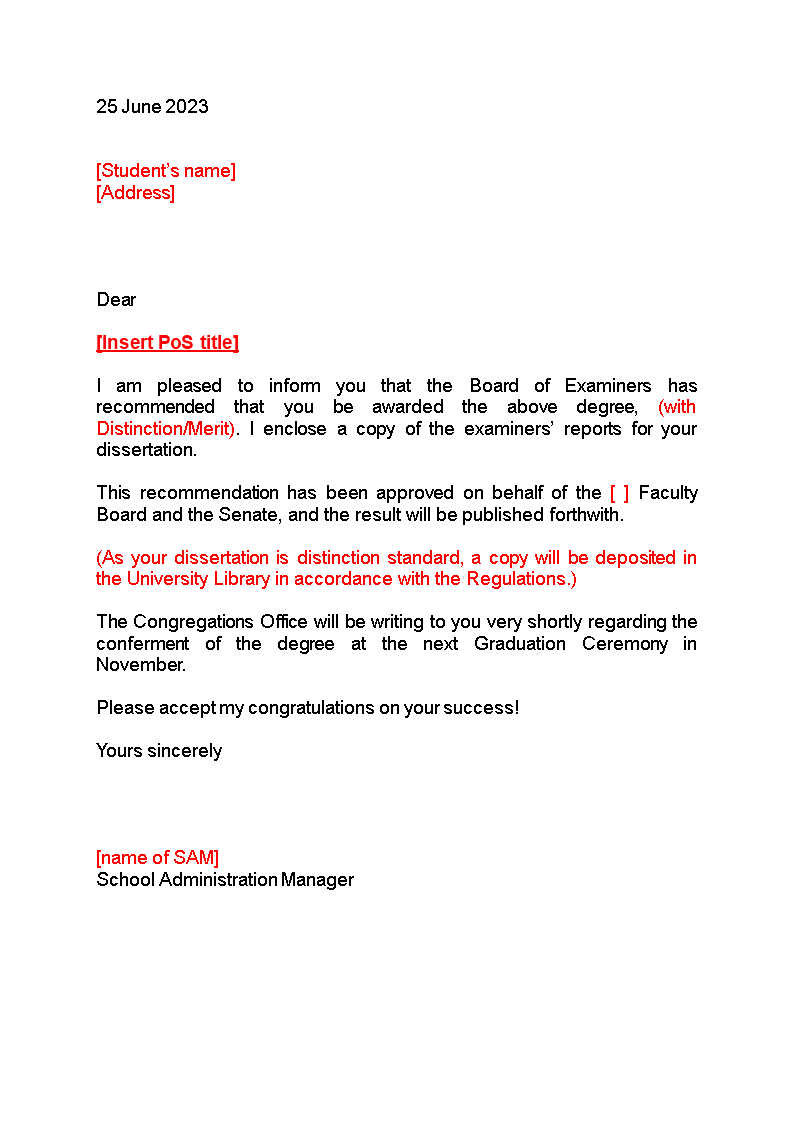 25 June 2023

[Student's name]
[Address]

Dear

[Insert PoS title]

I am pleased to inform you that the Board of Examiners has recommended that you be awarded the above degree, (with Distinction/Merit). I enclose a copy of the examiners' reports for your dissertation.

This recommendation has been approved on behalf of the [ ] Faculty Board and the Senate, and the result will be published forthwith.

(As your dissertation is distinction standard, a copy will be deposited in the University Library in accordance with the Regulations.)

The Congregations Office will be writing to you very shortly regarding the conferment of the degree at the next Graduation Ceremony in November.

Please accept my congratulations on your success!

Yours sincerely

[name of SAM]
School Administration Manager